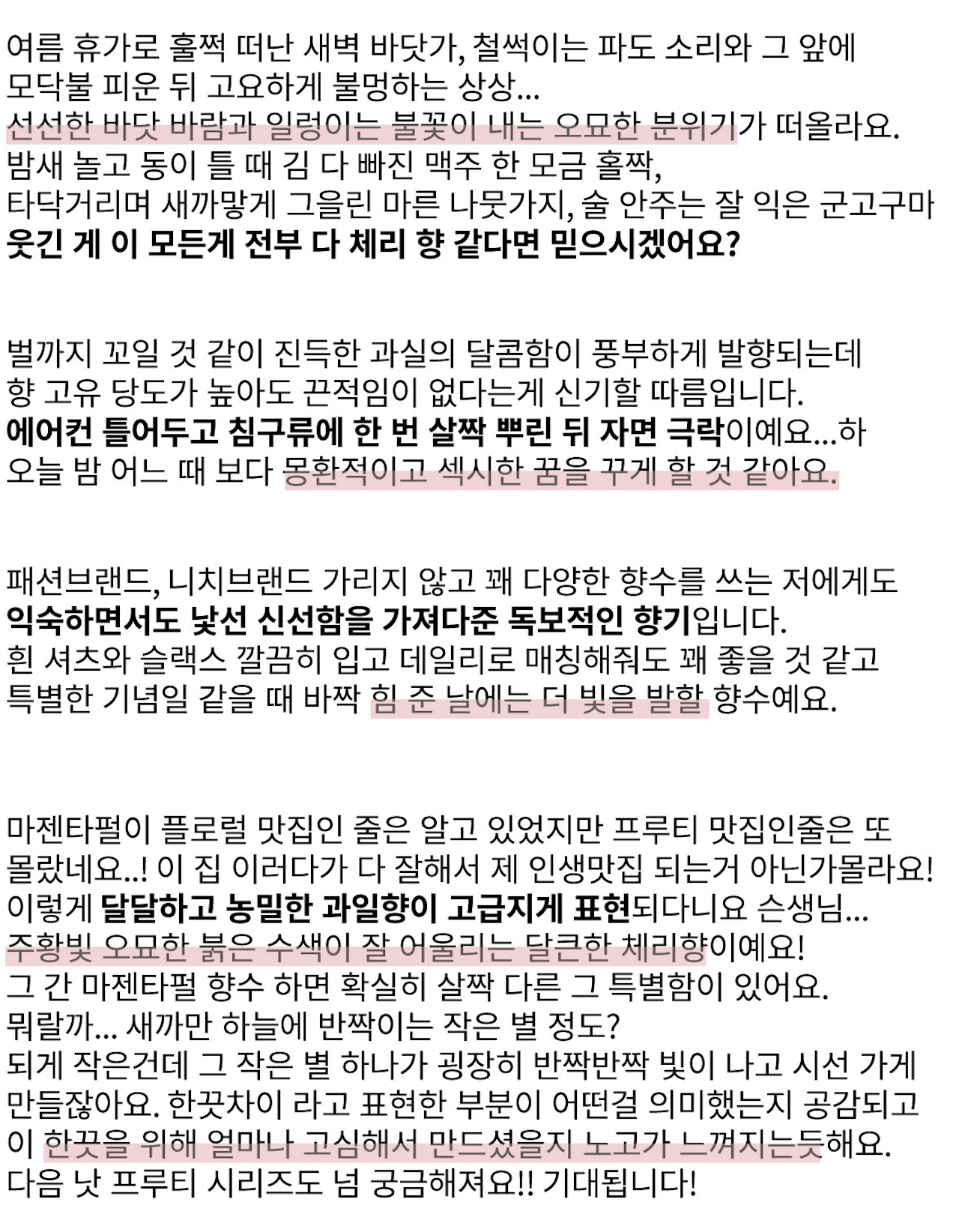 여름 휴가로 훌쩍 떠난 새벽 바닷가, 철썩이는 파도 소리와 그 앞에
모닥불 피운 뒤 고요하게 불멍하는 상상...
선선한 바닷 바람과 일렁이는 불꽃이 내는 오묘한 분위기가 떠올라요.
밤새 놀고 동이 틀 때 김 다 빠진 맥주 한 모금 홀짝,
타닥거리며 새까맣게 그을린 마른 나뭇가지, 술 안주는 잘 익은 군고구마
웃긴 게 이 모든게 전부 다 체리 향 같다면 믿으시겠어요?

벌까지 꼬일 것 같이 진득한 과실의 달콤함이 풍부하게 발향되는데
향 고유 당도가 높아도 끈적임이 없다는게 신기할 따름입니다.
에어컨 틀어두고 침구류에 한 번 살짝 뿌린 뒤 자면 극락이예요...하
오늘 밤 어느 때 보다 몽환적이고 섹시한 꿈을 꾸게 할 것 같아요.

패션브랜드, 니치브랜드 가리지 않고 꽤 다양한 향수를 쓰는 저에게도
익숙하면서도 낯선 신선함을 가져다준 독보적인 향기입니다.
흰 셔츠와 슬랙스 깔끔히 입고 데일리로 매칭해줘도 꽤 좋을 것 같고
특별한 기념일 같을 때 바짝 힘 준 날에는 더 빛을 발할 향수예요.

마젠타펄이 플로럴 맛집인 줄은 알고 있었지만 프루티 맛집인줄은 또
몰랐네요..! 이 집 이러다가 다 잘해서 제 인생맛집 되는거 아닌가몰라요!
이렇게 달달하고 농밀한 과일향이 고급지게 표현되다니요 슨생님...
주황빛 오묘한 붉은 수색이 잘 어울리는 달큰한 체리향이예요!
그 간 마젠타펄 향수 하면 확실히 살짝 다른 그 특별함이 있어요.
뭐랄까... 새까만 하늘에 반짝이는 작은 별 정도?
되게 작은건데 그 작은 별 하나가 굉장히 반짝반짝 빛이 나고 시선 가게
만들잖아요. 한끗차이 라고 표현한 부분이 어떤걸 의미했는지 공감되고
이 한끗을 위해 얼마나 고심해서 만드셨을지 노고가 느껴지는듯해요.
다음 낫 프루티 시리즈도 넘 궁금해져요!! 기대됩니다!